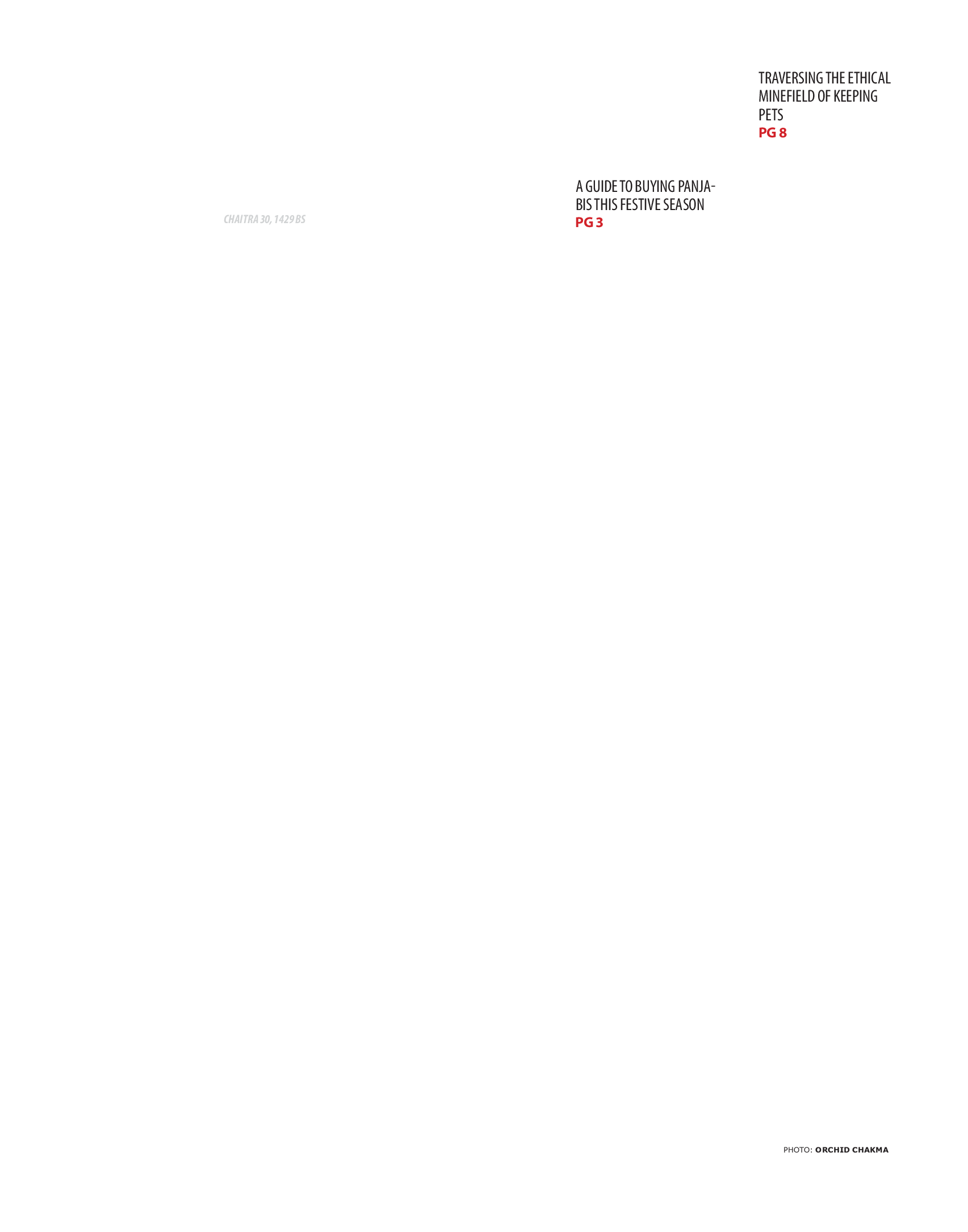 TRAVERSING THE ETHICAL MINEFIELD OF KEEPING PETS
PG 8

CHAITRA 30, 1429 BS

A GUIDE TO BUYING PANJABIS THIS FESTIVE SEASON
PG 3

PHOTO: ORCHID CHAKMA